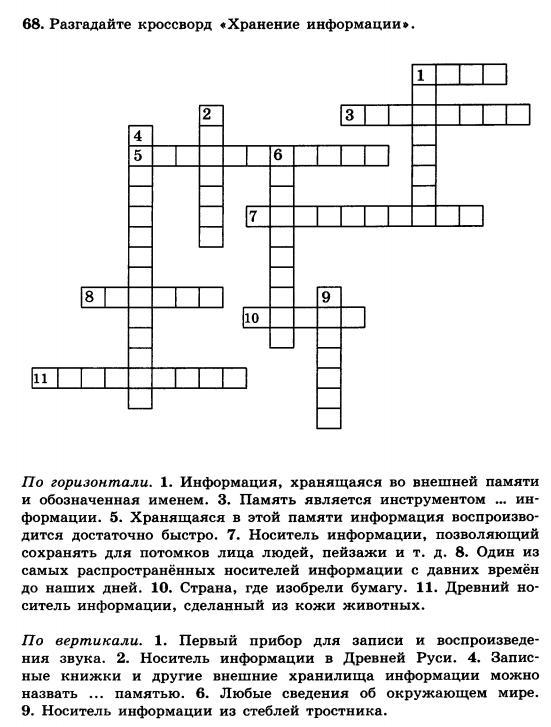 68. Разгадайте кроссворд «Хранение информации».

1
2
3
4
5
6
7
8
9
10
11

По горизонтали. 1. Информация, хранящаяся во внешней памяти и обозначенная именем. 3. Память является инструментом ... информации. 5. Хранящаяся в этой памяти информация воспроизводится достаточно быстро. 7. Носитель информации, позволяющий сохранять для потомков лица людей, пейзажи и т. д. 8. Один из самых распространённых носителей информации с давних времён до наших дней. 10. Страна, где изобрели бумагу. 11. Древний носитель информации, сделанный из кожи животных.

По вертикали. 1. Первый прибор для записи и воспроизведения звука. 2. Носитель информации в Древней Руси. 4. Записные книжки и другие внешние хранилища информации можно назвать ... памятью. 6. Любые сведения об окружающем мире. 9. Носитель информации из стеблей тростника.